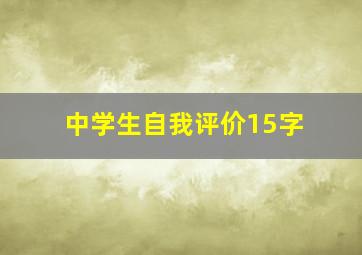 中学生自我评价15字